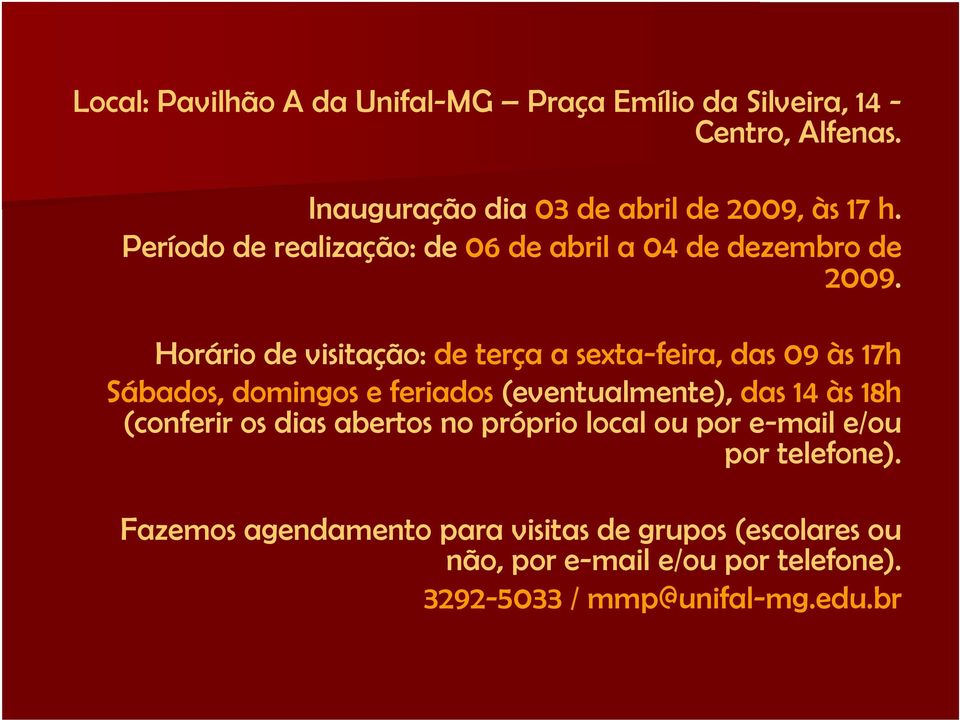 Local: Pavilhão A da Unifal-MG – Praça Emílio da Silveira, 14 - Centro, Alfenas.

Inauguração dia 03 de abril de 2009, às 17 h.

Período de realização: de 06 de abril a 04 de dezembro de 2009.

Horário de visitação: de terça a sexta-feira, das 09 às 17h

Sábados, domingos e feriados (eventualmente), das 14 às 18h (conferir os dias abertos no próprio local ou por e-mail e/ou por telefone).

Fazemos agendamento para visitas de grupos (escolares ou não, por e-mail e/ou por telefone).

3292-5033 / mmp@unifal-mg.edu.br